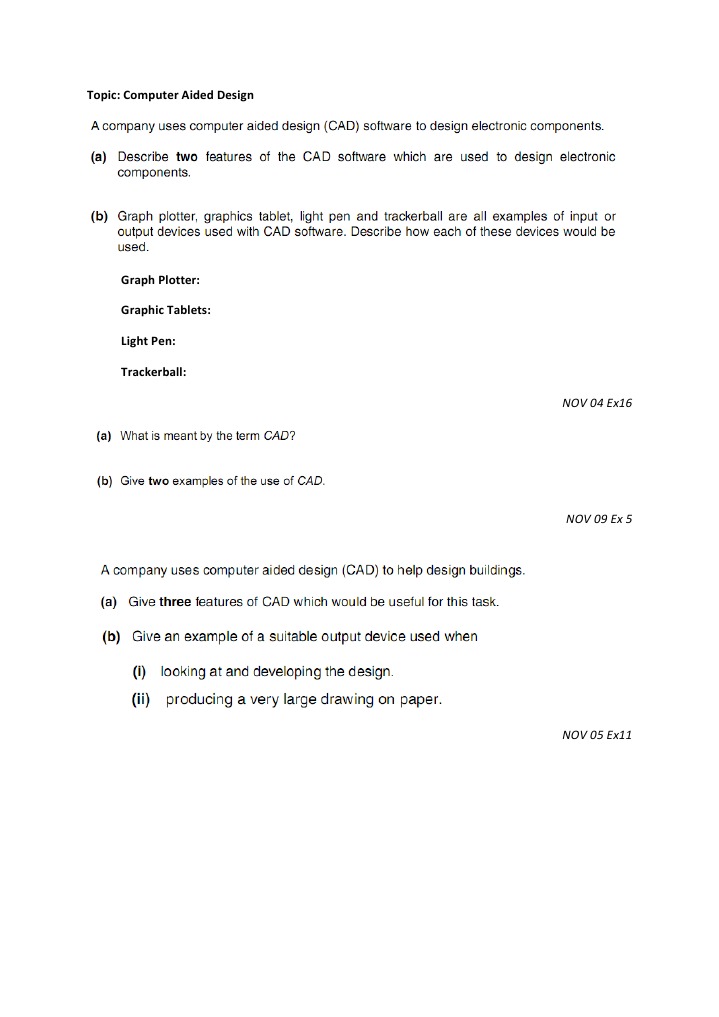 Topic: Computer Aided Design

A company uses computer aided design (CAD) software to design electronic components.

(a) Describe two features of the CAD software which are used to design electronic components.

(b) Graph plotter, graphics tablet, light pen and trackerball are all examples of input or output devices used with CAD software. Describe how each of these devices would be used.

Graph Plotter:

Graphic Tablets:

Light Pen:

Trackerball:

NOV 04 Ex16

(a) What is meant by the term CAD?

(b) Give two examples of the use of CAD.

NOV 09 Ex 5

A company uses computer aided design (CAD) to help design buildings.

(a) Give three features of CAD which would be useful for this task.

(b) Give an example of a suitable output device used when

(i) looking at and developing the design.

(ii) producing a very large drawing on paper.

NOV 05 Ex11